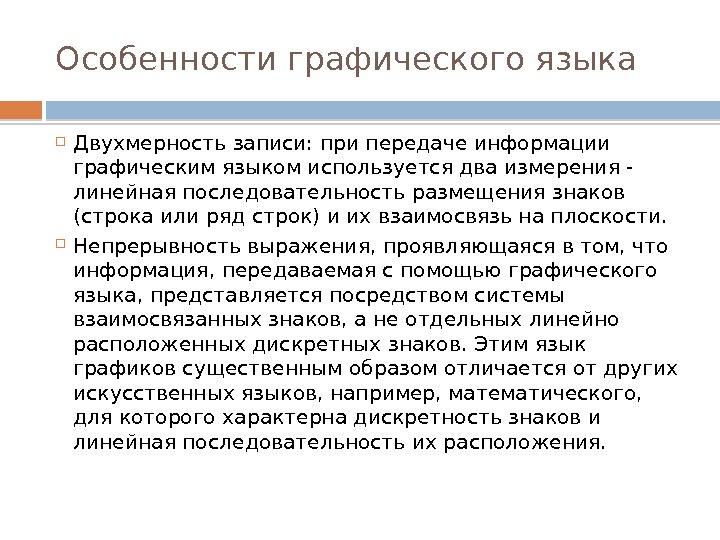 Особенности графического языка

Двухмерность записи: при передаче информации графическим языком используется два измерения - линейная последовательность размещения знаков (строка или ряд строк) и их взаимосвязь на плоскости.

Непрерывность выражения, проявляющаяся в том, что информация, передаваемая с помощью графического языка, представляется посредством системы взаимосвязанных знаков, а не отдельных линейно расположенных дискретных знаков. Этим язык графиков существенным образом отличается от других искусственных языков, например, математического, для которого характерна дискретность знаков и линейная последовательность их расположения.